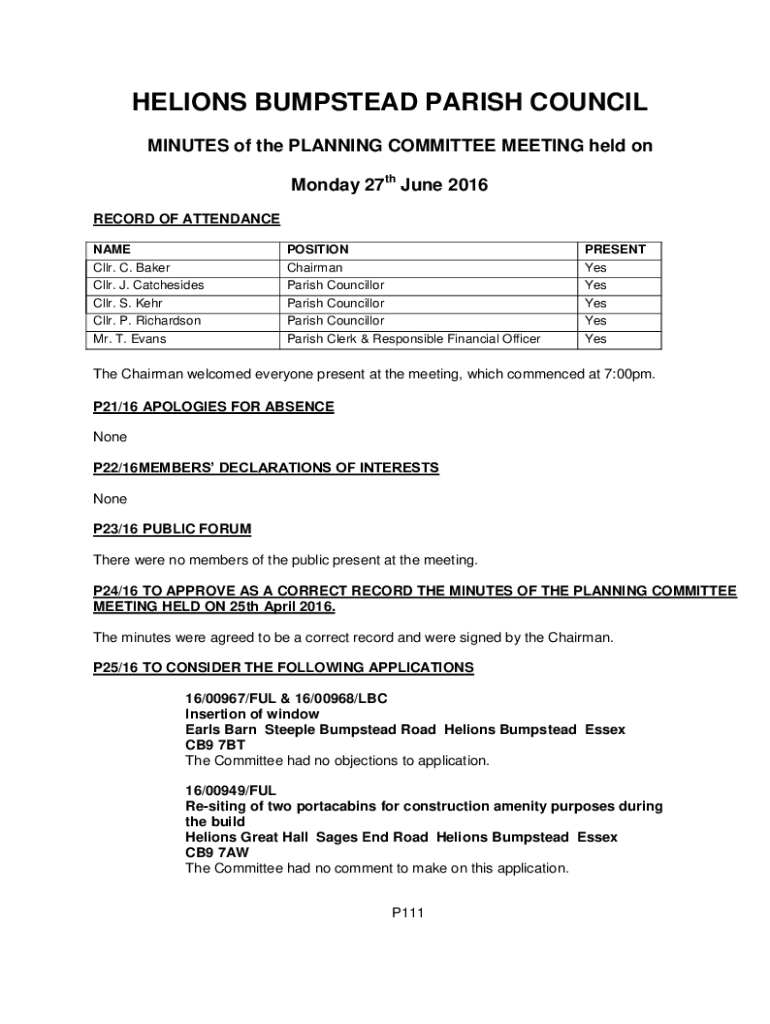 HELIONS BUMPSTEAD PARISH COUNCIL

MINUTES of the PLANNING COMMITTEE MEETING held on

Monday 27$^{th}$ June 2016

RECORD OF ATTENDANCE

| NAME | POSITION | PRESENT |
|---|---|---|
| Cllr. C. Baker | Chairman | Yes |
| Cllr. J. Catchesides | Parish Councillor | Yes |
| Cllr. S. Kehr | Parish Councillor | Yes |
| Cllr. P. Richardson | Parish Councillor | Yes |
| Mr. T. Evans | Parish Clerk & Responsible Financial Officer | Yes |

The Chairman welcomed everyone present at the meeting, which commenced at 7:00pm.

P21/16 APOLOGIES FOR ABSENCE

None

P22/16MEMBERS' DECLARATIONS OF INTERESTS

None

P23/16 PUBLIC FORUM

There were no members of the public present at the meeting.

P24/16 TO APPROVE AS A CORRECT RECORD THE MINUTES OF THE PLANNING COMMITTEE MEETING HELD ON 25th April 2016.

The minutes were agreed to be a correct record and were signed by the Chairman.

P25/16 TO CONSIDER THE FOLLOWING APPLICATIONS

16/00967/FUL & 16/00968/LBC
Insertion of window
Earls Barn Steeple Bumpstead Road Helions Bumpstead Essex CB9 7BT
The Committee had no objections to application.

16/00949/FUL
Re-siting of two portacabins for construction amenity purposes during the build
Helions Great Hall Sages End Road Helions Bumpstead Essex CB9 7AW
The Committee had no comment to make on this application.

P111